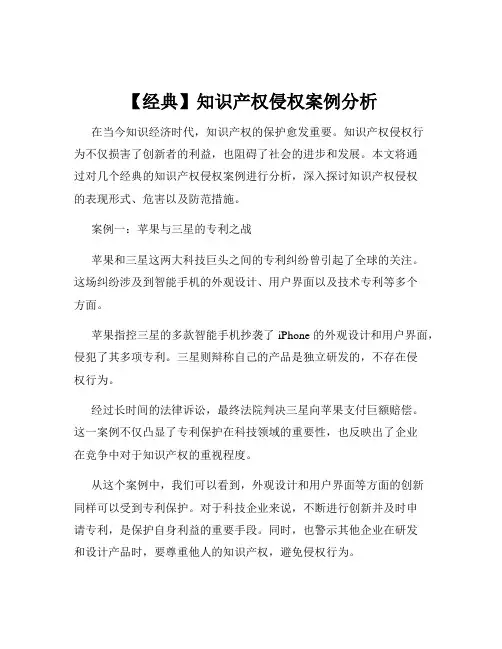 【经典】知识产权侵权案例分析

在当今知识经济时代，知识产权的保护愈发重要。知识产权侵权行为不仅损害了创新者的利益，也阻碍了社会的进步和发展。本文将通过对几个经典的知识产权侵权案例进行分析，深入探讨知识产权侵权的表现形式、危害以及防范措施。

案例一：苹果与三星的专利之战

苹果和三星这两大科技巨头之间的专利纠纷曾引起了全球的关注。这场纠纷涉及到智能手机的外观设计、用户界面以及技术专利等多个方面。

苹果指控三星的多款智能手机抄袭了 iPhone 的外观设计和用户界面，侵犯了其多项专利。三星则辩称自己的产品是独立研发的，不存在侵权行为。

经过长时间的法律诉讼，最终法院判决三星向苹果支付巨额赔偿。这一案例不仅凸显了专利保护在科技领域的重要性，也反映出了企业在竞争中对于知识产权的重视程度。

从这个案例中，我们可以看到，外观设计和用户界面等方面的创新同样可以受到专利保护。对于科技企业来说，不断进行创新并及时申请专利，是保护自身利益的重要手段。同时，也警示其他企业在研发和设计产品时，要尊重他人的知识产权，避免侵权行为。